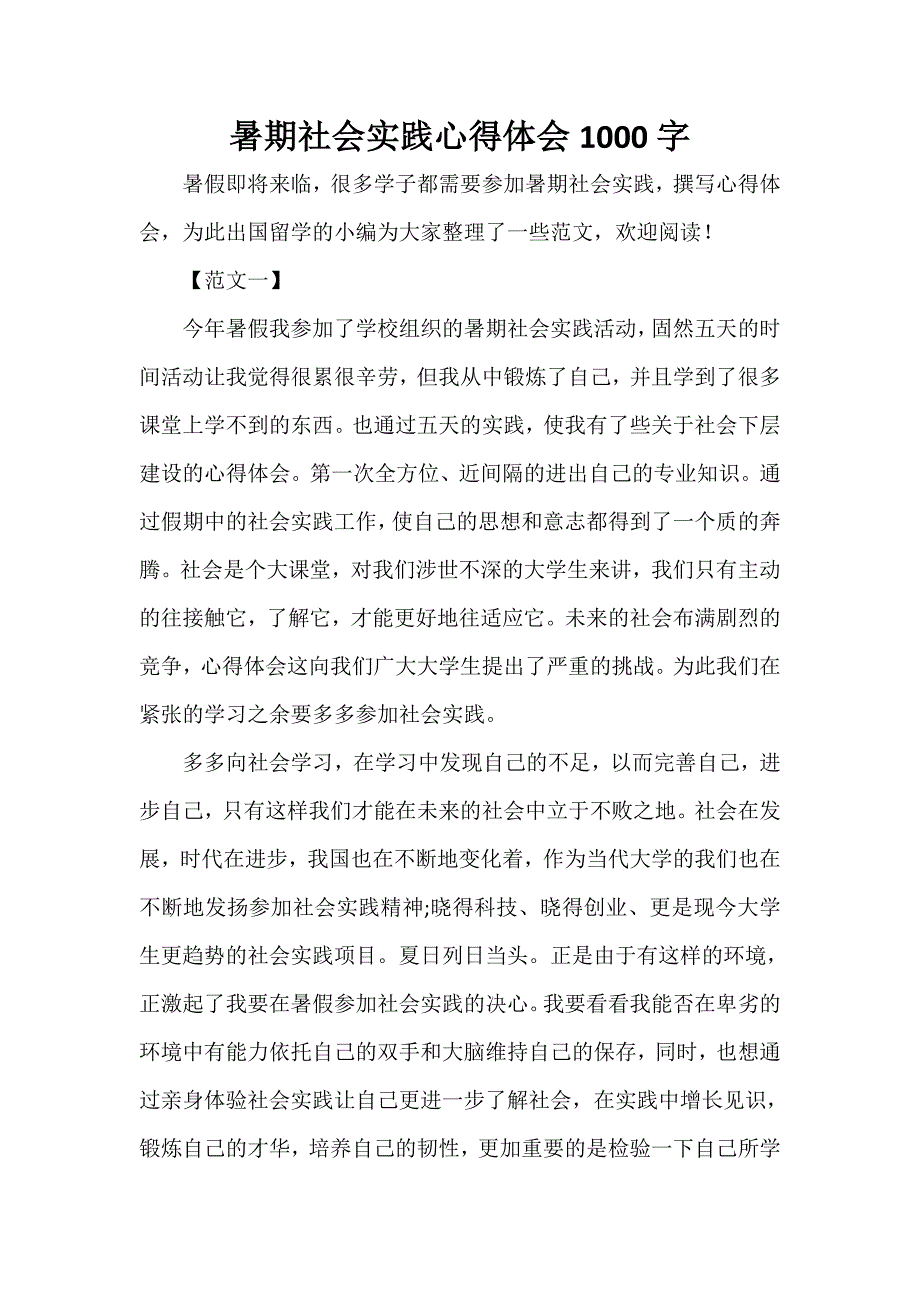 暑期社会实践心得体会 1000 字

暑假即将来临，很多学子都需要参加暑期社会实践，撰写心得体会，为此出国留学的小编为大家整理了一些范文，欢迎阅读！

【范文一】

今年暑假我参加了学校组织的暑期社会实践活动，固然五天的时间活动让我觉得很累很辛劳，但我从中锻炼了自己，并且学到了很多课堂上学不到的东西。也通过五天的实践，使我有了些关于社会下层建设的心得体会。第一次全方位、近间隔的进出自己的专业知识。通过假期中的社会实践工作，使自己的思想和意志都得到了一个质的奔腾。社会是个大课堂，对我们涉世不深的大学生来讲，我们只有主动的往接触它，了解它，才能更好地往适应它。未来的社会布满剧烈的竞争，心得体会这向我们广大大学生提出了严重的挑战。为此我们在紧张的学习之余要多多参加社会实践。

多多向社会学习，在学习中发现自己的不足，以而完善自己，进步自己，只有这样我们才能在未来的社会中立于不败之地。社会在发展，时代在进步，我国也在不断地变化着，作为当代大学的我们也在不断地发扬参加社会实践精神;晓得科技、晓得创业、更是现今大学生更趋势的社会实践项目。夏日列日当头。正是由于有这样的环境，正激起了我要在暑假参加社会实践的决心。我要看看我能否在卑劣的环境中有能力依托自己的双手和大脑维持自己的保存，同时，也想通过亲身体验社会实践让自己更进一步了解社会，在实践中增长见识，锻炼自己的才华，培养自己的韧性，更加重要的是检验一下自己所学